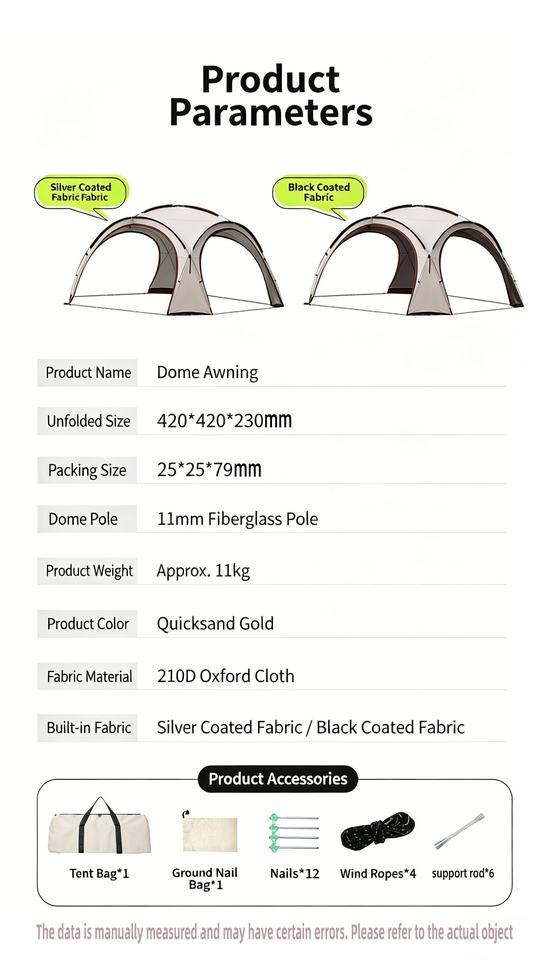 Product Parameters

Silver Coated Fabric Fabric

Black Coated Fabric

Product Name Dome Awning

Unfolded Size 420*420*230mm

Packing Size 25*25*79mm

Dome Pole 11mm Fiberglass Pole

Product Weight Approx. 11kg

Product Color Quicksand Gold

Fabric Material 210D Oxford Cloth

Built-in Fabric Silver Coated Fabric / Black Coated Fabric

Product Accessories

Tent Bag*1

Ground Nail Bag*1

Nails*12

Wind Ropes*4

support rod*6

The data is manually measured and may have certain errors. Please refer to the actual object